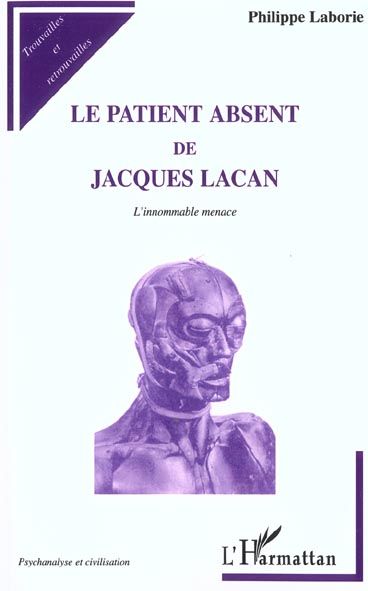 Trouvailles et retrouvailles

Philippe Laborie

LE PATIENT ABSENT
DE
JACQUES LACAN

L'innommable menace

Psychanalyse et civilisation

L'Harmattan